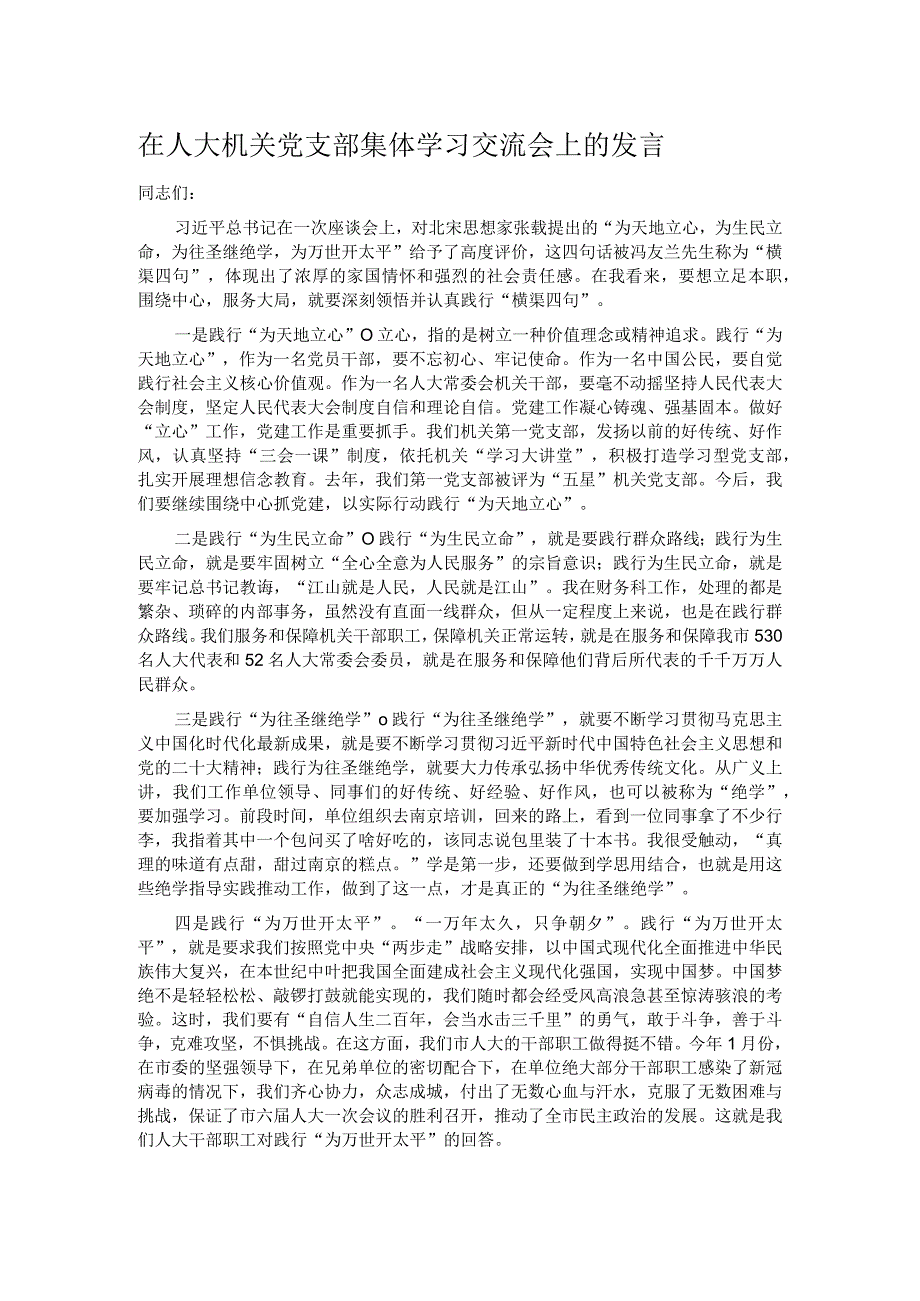 在人大机关党支部集体学习交流会上的发言

同志们：

习近平总书记在一次座谈会上，对北宋思想家张载提出的“为天地立心，为生民立命，为往圣继绝学，为万世开太平”给予了高度评价，这四句话被冯友兰先生称为“横渠四句”，体现出了浓厚的家国情怀和强烈的社会责任感。在我看来，要想立足本职，围绕中心，服务大局，就要深刻领悟并认真践行“横渠四句”。

一是践行“为天地立心”O立心，指的是树立一种价值理念或精神追求。践行“为天地立心”，作为一名党员干部，要不忘初心、牢记使命。作为一名中国公民，要自觉践行社会主义核心价值观。作为一名人大常委会机关干部，要毫不动摇坚持人民代表大会制度，坚定人民代表大会制度自信和理论自信。党建工作凝心铸魂、强基固本。做好“立心”工作，党建工作是重要抓手。我们机关第一党支部，发扬以前的好传统、好作风，认真坚持“三会一课”制度，依托机关“学习大讲堂”，积极打造学习型党支部，扎实开展理想信念教育。去年，我们第一党支部被评为“五星”机关党支部。今后，我们要继续围绕中心抓党建，以实际行动践行“为天地立心”。

二是践行“为生民立命”O践行“为生民立命”，就是要践行群众路线；践行为生民立命，就是要牢固树立“全心全意为人民服务”的宗旨意识；践行为生民立命，就是要牢记总书记教诲，“江山就是人民，人民就是江山”。我在财务科工作，处理的都是繁杂、琐碎的内部事务，虽然没有直面一线群众，但从一定程度上来说，也是在践行群众路线。我们服务和保障机关干部职工，保障机关正常运转，就是在服务和保障我市530名人大代表和52名人大常委会委员，就是在服务和保障他们背后所代表的千千万万人民群众。

三是践行“为往圣继绝学”o践行“为往圣继绝学”，就要不断学习贯彻马克思主义中国化时代化最新成果，就是要不断学习贯彻习近平新时代中国特色社会主义思想和党的二十大精神；践行为往圣继绝学，就要大力传承弘扬中华优秀传统文化。从广义上讲，我们工作单位领导、同事们的好传统、好经验、好作风，也可以被称为“绝学”，要加强学习。前段时间，单位组织去南京培训，回来的路上，看到一位同事拿了不少行李，我指着其中一个包问买了啥好吃的，该同志说包里装了十本书。我很受触动，“真理的味道有点甜，甜过南京的糕点。”学是第一步，还要做到学思用结合，也就是用这些绝学指导实践推动工作，做到了这一点，才是真正的“为往圣继绝学”。

四是践行“为万世开太平”。“一万年太久，只争朝夕”。践行“为万世开太平”，就是要求我们按照党中央“两步走”战略安排，以中国式现代化全面推进中华民族伟大复兴，在本世纪中叶把我国全面建成社会主义现代化强国，实现中国梦。中国梦绝不是轻轻松松、敲锣打鼓就能实现的，我们随时都会经受风高浪急甚至惊涛骇浪的考验。这时，我们要有“自信人生二百年，会当水击三千里”的勇气，敢于斗争，善于斗争，克难攻坚，不惧挑战。在这方面，我们市人大的干部职工做得挺不错。今年1月份，在市委的坚强领导下，在兄弟单位的密切配合下，在单位绝大部分干部职工感染了新冠病毒的情况下，我们齐心协力，众志成城，付出了无数心血与汗水，克服了无数困难与挑战，保证了市六届人大一次会议的胜利召开，推动了全市民主政治的发展。这就是我们人大干部职工对践行“为万世开太平”的回答。